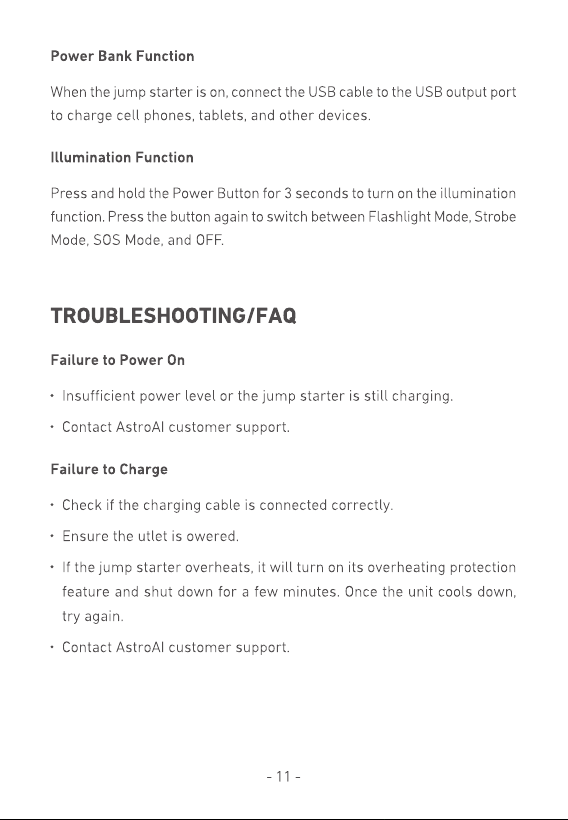 Power Bank Function

When the jump starter is on, connect the USB cable to the USB output port to charge cell phones, tablets, and other devices.

Illumination Function

Press and hold the Power Button for 3 seconds to turn on the illumination function. Press the button again to switch between Flashlight Mode, Strobe Mode, SOS Mode, and OFF.

TROUBLESHOOTING/FAQ

Failure to Power On

• Insufficient power level or the jump starter is still charging.

• Contact AstroAI customer support.

Failure to Charge

• Check if the charging cable is connected correctly.

• Ensure the utlet is owered.

• If the jump starter overheats, it will turn on its overheating protection feature and shut down for a few minutes. Once the unit cools down, try again.

• Contact AstroAI customer support.

- 11 -